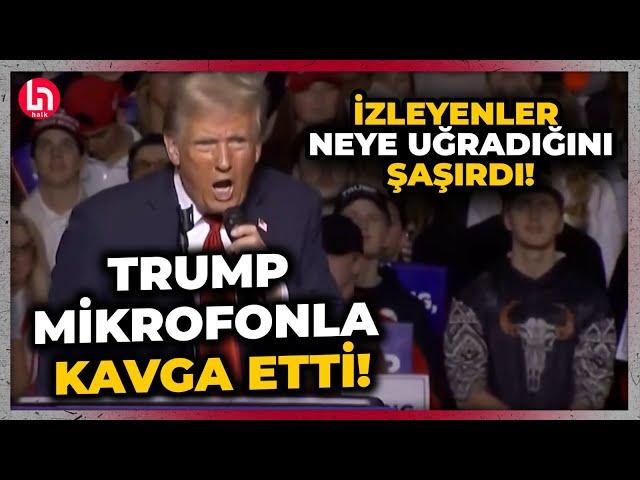 halk

İZLEYENLER NEYE UĞRADIĞINI ŞAŞIRDI!

TRUMP MİKROFONLA KAVGA ETTİ!